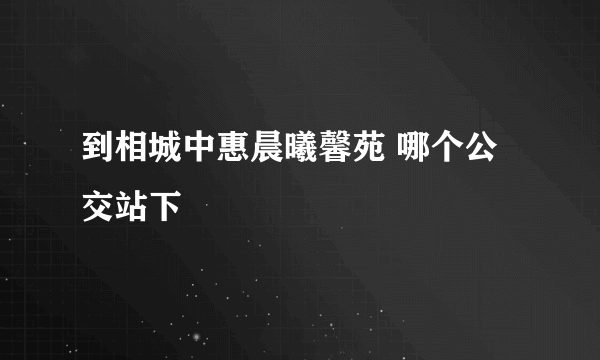 到相城中惠晨曦馨苑 哪个公交站下